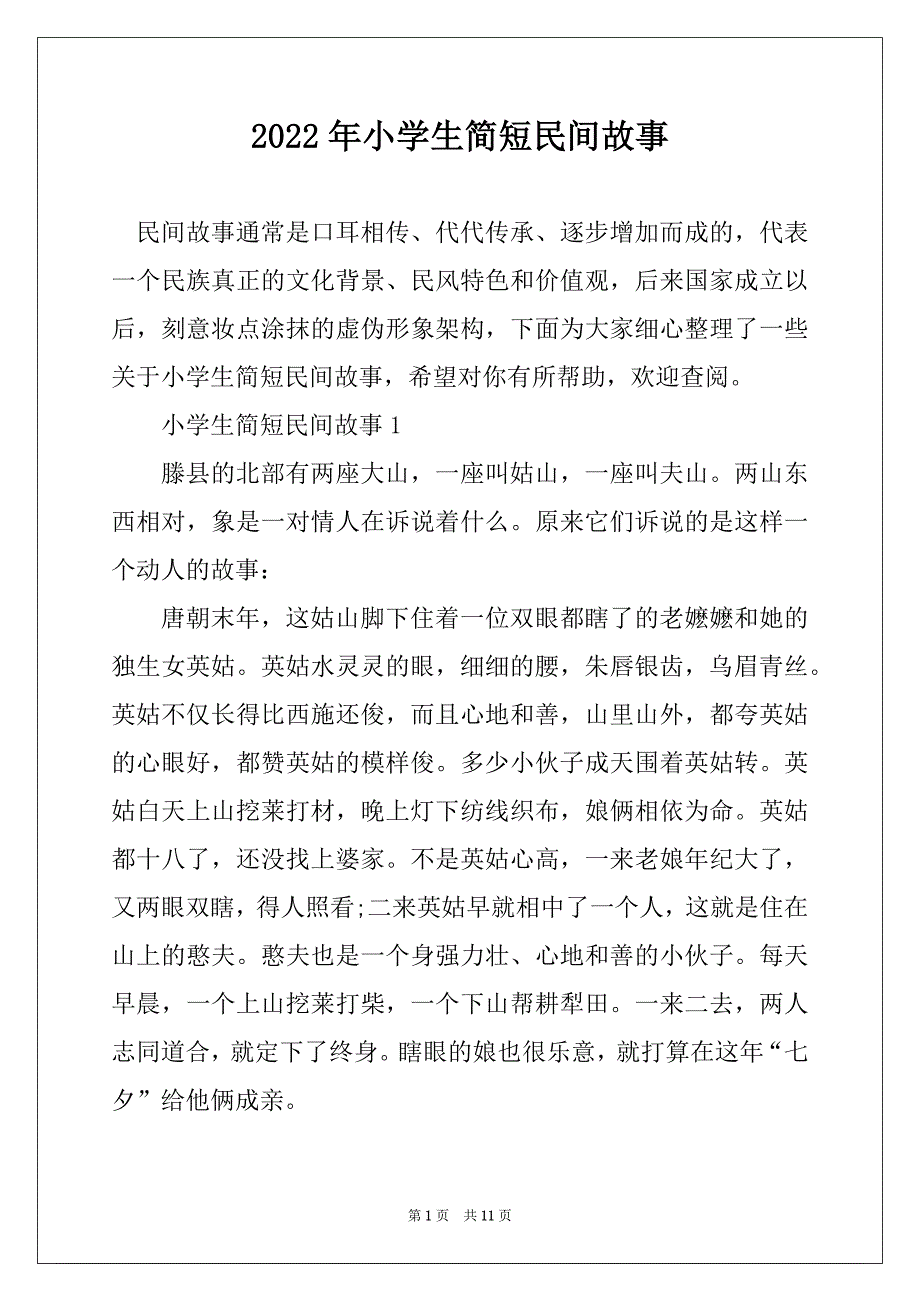 2022年小学生简短民间故事

民间故事通常是口耳相传、代代传承、逐步增加而成的，代表一个民族真正的文化背景、民风特色和价值观，后来国家成立以后，刻意妆点涂抹的虚伪形象架构，下面为大家细心整理了一些关于小学生简短民间故事，希望对你有所帮助，欢迎查阅。

小学生简短民间故事1

滕县的北部有两座大山，一座叫姑山，一座叫夫山。两山东西相对，象是一对情人在诉说着什么。原来它们诉说的是这样一个动人的故事：

唐朝末年，这姑山脚下住着一位双眼都瞎了的老嬷嬷和她的独生女英姑。英姑水灵灵的眼，细细的腰，朱唇银齿，乌眉青丝。英姑不仅长得比西施还俊，而且心地和善，山里山外，都夸英姑的心眼好，都赞英姑的模样俊。多少小伙子成天围着英姑转。英姑白天上山挖莱打材，晚上灯下纺线织布，娘俩相依为命。英姑都十八了，还没找上婆家。不是英姑心高，一来老娘年纪大了，又两眼双瞎，得人照看;二来英姑早就相中了一个人，这就是住在山上的憨夫。憨夫也是一个身强力壮、心地和善的小伙子。每天早晨，一个上山挖莱打柴，一个下山帮耕犁田。一来二去，两人志同道合，就定下了终身。瞎眼的娘也很乐意，就打算在这年“七夕”给他俩成亲。

第1页 共11页